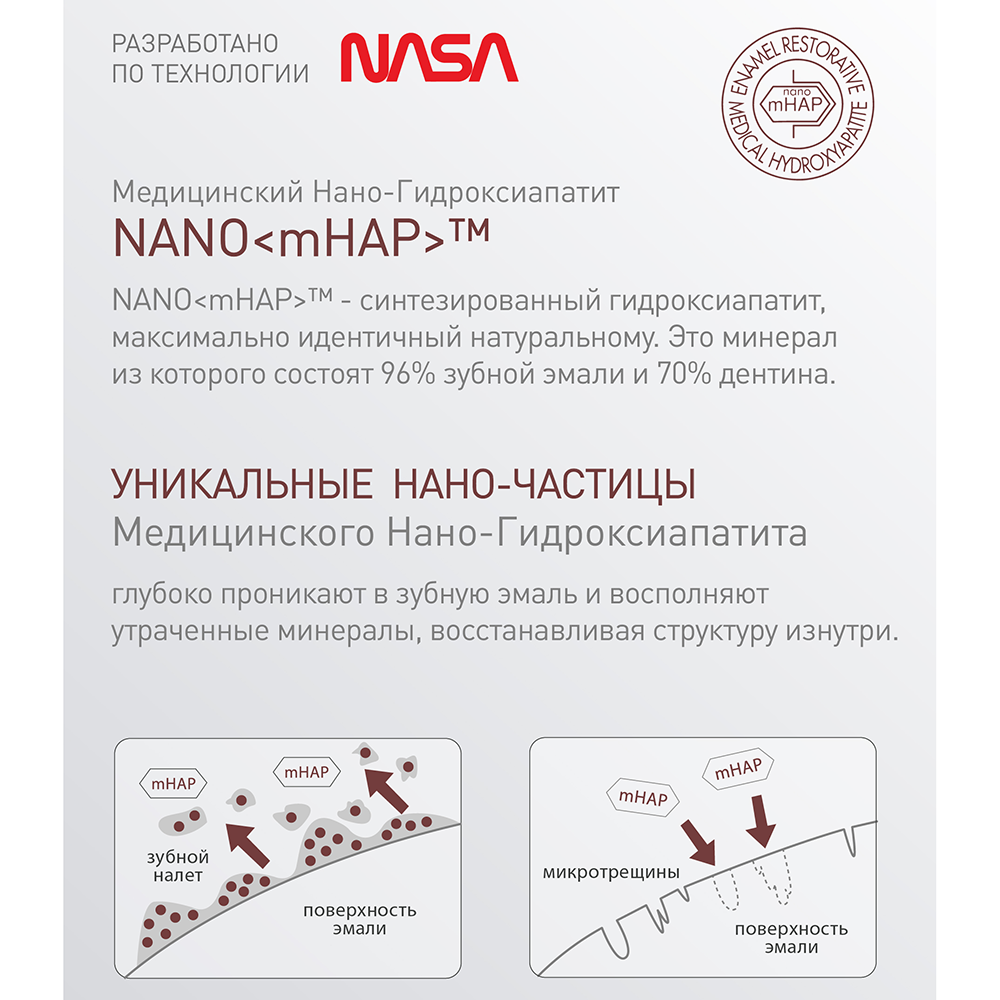 РАЗРАБОТАНО ПО ТЕХНОЛОГИИ NASA

ENAMEL RESTORATIVE MEDICAL HYDROXYAPATITE
nano mHAP

Медицинский Нано-Гидроксиапатит
NANO<mHAP>™

NANO<mHAP>™ - синтезированный гидроксиапатит, максимально идентичный натуральному. Это минерал из которого состоят 96% зубной эмали и 70% дентина.

УНИКАЛЬНЫЕ НАНО-ЧАСТИЦЫ
Медицинского Нано-Гидроксиапатита

глубоко проникают в зубную эмаль и восполняют утраченные минералы, восстанавливая структуру изнутри.

mHAP
mHAP
зубной налет
поверхность эмали

mHAP
mHAP
микротрещины
поверхность эмали